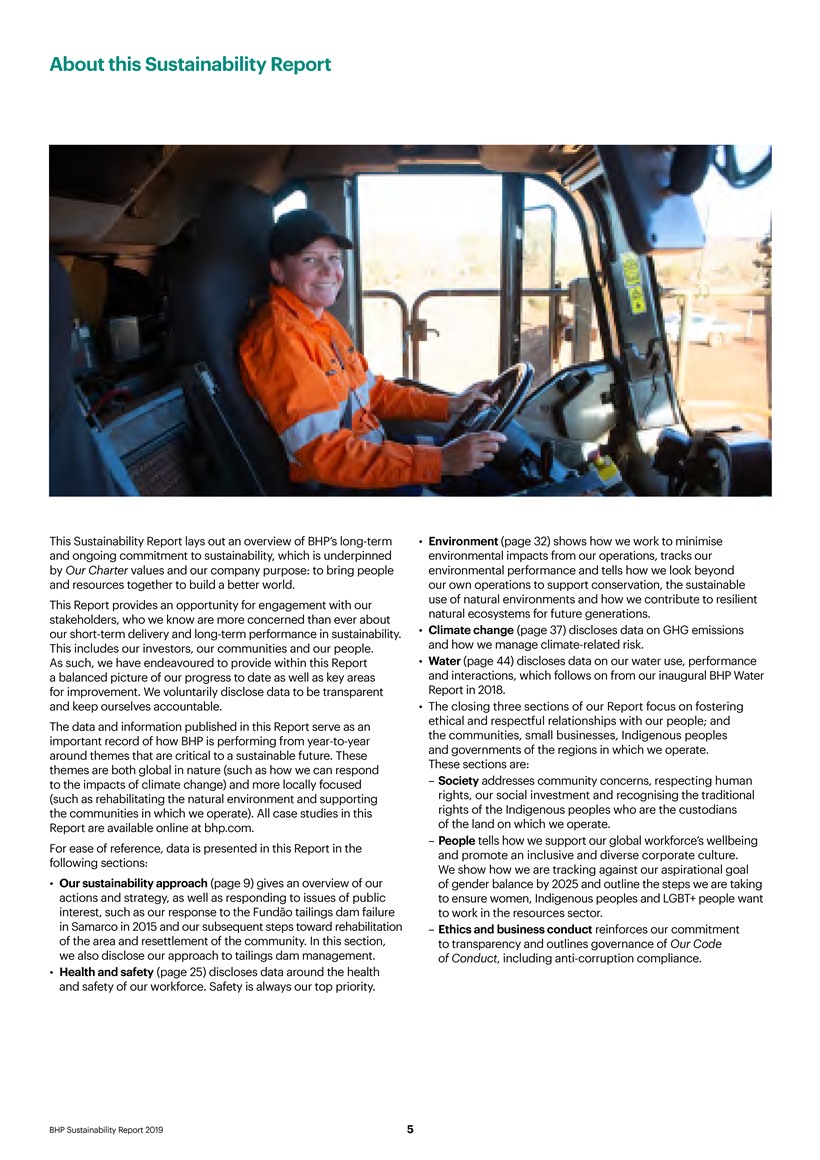 About this Sustainability Report

This Sustainability Report lays out an overview of BHP's long-term and ongoing commitment to sustainability, which is underpinned by Our Charter values and our company purpose: to bring people and resources together to build a better world.

This Report provides an opportunity for engagement with our stakeholders, who we know are more concerned than ever about our short-term delivery and long-term performance in sustainability. This includes our investors, our communities and our people. As such, we have endeavoured to provide within this Report a balanced picture of our progress to date as well as key areas for improvement. We voluntarily disclose data to be transparent and keep ourselves accountable.

The data and information published in this Report serve as an important record of how BHP is performing from year-to-year around themes that are critical to a sustainable future. These themes are both global in nature (such as how we can respond to the impacts of climate change) and more locally focused (such as rehabilitating the natural environment and supporting the communities in which we operate). All case studies in this Report are available online at bhp.com.

For ease of reference, data is presented in this Report in the following sections:

• Our sustainability approach (page 9) gives an overview of our actions and strategy, as well as responding to issues of public interest, such as our response to the Fundão tailings dam failure in Samarco in 2015 and our subsequent steps toward rehabilitation of the area and resettlement of the community. In this section, we also disclose our approach to tailings dam management.
• Health and safety (page 25) discloses data around the health and safety of our workforce. Safety is always our top priority.
• Environment (page 32) shows how we work to minimise environmental impacts from our operations, tracks our environmental performance and tells how we look beyond our own operations to support conservation, the sustainable use of natural environments and how we contribute to resilient natural ecosystems for future generations.
• Climate change (page 37) discloses data on GHG emissions and how we manage climate-related risk.
• Water (page 44) discloses data on our water use, performance and interactions, which follows on from our inaugural BHP Water Report in 2018.
• The closing three sections of our Report focus on fostering ethical and respectful relationships with our people; and the communities, small businesses, Indigenous peoples and governments of the regions in which we operate. These sections are:
– Society addresses community concerns, respecting human rights, our social investment and recognising the traditional rights of the Indigenous peoples who are the custodians of the land on which we operate.
– People tells how we support our global workforce's wellbeing and promote an inclusive and diverse corporate culture. We show how we are tracking against our aspirational goal of gender balance by 2025 and outline the steps we are taking to ensure women, Indigenous peoples and LGBT+ people want to work in the resources sector.
– Ethics and business conduct reinforces our commitment to transparency and outlines governance of Our Code of Conduct, including anti-corruption compliance.

BHP Sustainability Report 2019 5